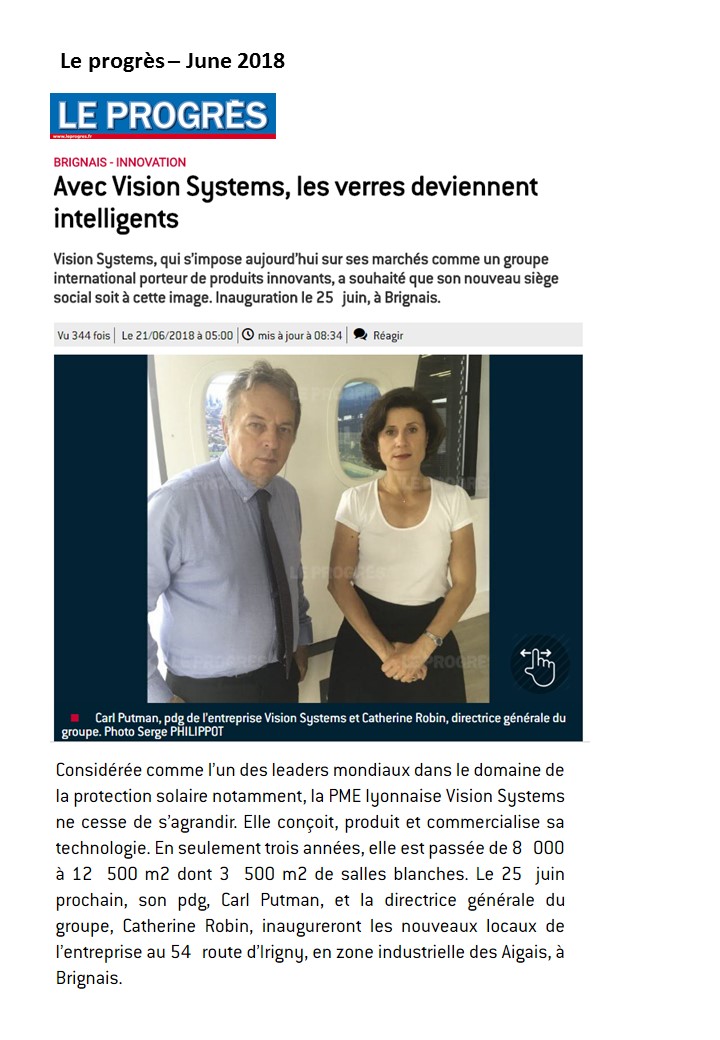 Le progrès – June 2018

LE PROGRÈS
www.leprogres.fr

BRIGNAIS - INNOVATION

Avec Vision Systems, les verres deviennent intelligents

Vision Systems, qui s'impose aujourd'hui sur ses marchés comme un groupe international porteur de produits innovants, a souhaité que son nouveau siège social soit à cette image. Inauguration le 25 juin, à Brignais.

Vu 344 fois | Le 21/06/2018 à 05:00 | mis à jour à 08:34 | Réagir

LE PROGRÈS

Carl Putman, pdg de l'entreprise Vision Systems et Catherine Robin, directrice générale du groupe. Photo Serge PHILIPPOT

Considérée comme l'un des leaders mondiaux dans le domaine de la protection solaire notamment, la PME lyonnaise Vision Systems ne cesse de s'agrandir. Elle conçoit, produit et commercialise sa technologie. En seulement trois années, elle est passée de 8 000 à 12 500 m2 dont 3 500 m2 de salles blanches. Le 25 juin prochain, son pdg, Carl Putman, et la directrice générale du groupe, Catherine Robin, inaugureront les nouveaux locaux de l'entreprise au 54 route d'Irigny, en zone industrielle des Aigais, à Brignais.